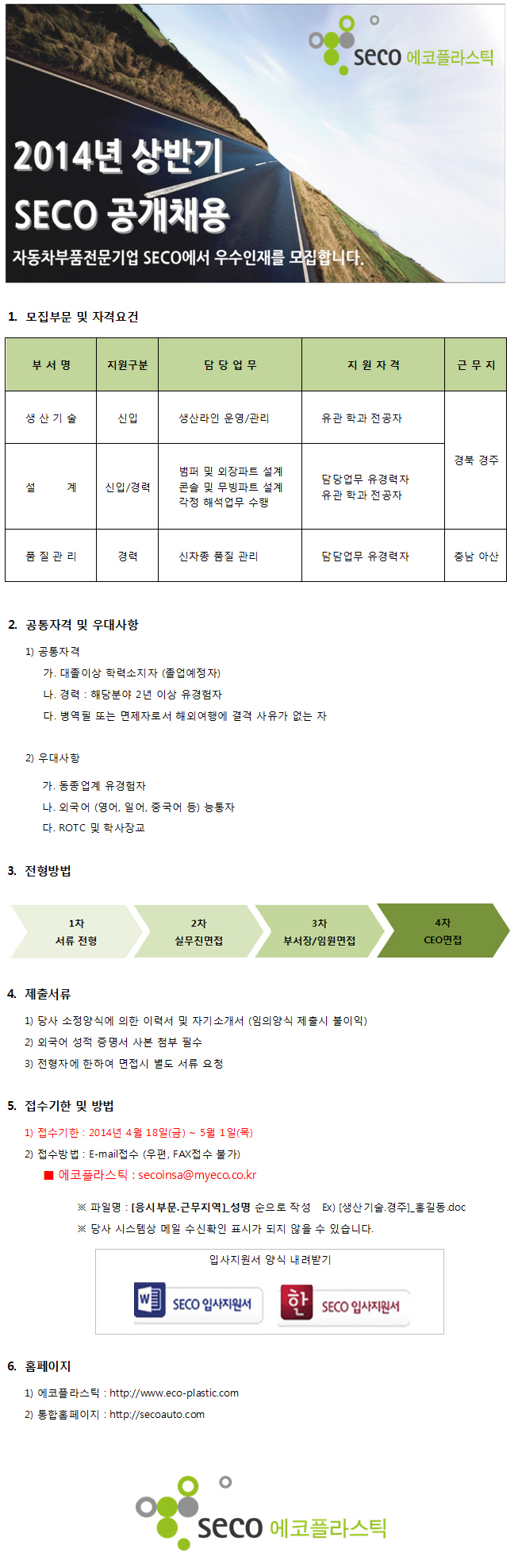 seco 에코플라스틱

2014년 상반기
SECO 공개채용
자동차부품전문기업 SECO에서 우수인재를 모집합니다.

1. 모집부문 및 자격요건

| 부 서 명 | 지원구분 | 담 당 업 무 | 지 원 자 격 | 근 무 지 |
|---|---|---|---|---|
| 생 산 기 술 | 신입 | 생산라인 운영/관리 | 유관 학과 전공자 | 경북 경주 |
| 설 계 | 신입/경력 | 범퍼 및 외장파트 설계 콘솔 및 무빙파트 설계 각정 해석업무 수행 | 담당업무 유경력자 유관 학과 전공자 | |
| 품 질 관 리 | 경력 | 신차종 품질 관리 | 담담업무 유경력자 | 충남 아산 |

2. 공통자격 및 우대사항

1) 공통자격
가. 대졸이상 학력소지자 (졸업예정자)
나. 경력 : 해당분야 2년 이상 유경험자
다. 병역필 또는 면제자로서 해외여행에 결격 사유가 없는 자

2) 우대사항
가. 동종업계 유경험자
나. 외국어 (영어, 일어, 중국어 등) 능통자
다. ROTC 및 학사장교

3. 전형방법

1차
서류 전형

2차
실무진면접

3차
부서장/임원면접

4차
CEO면접

4. 제출서류

1) 당사 소정양식에 의한 이력서 및 자기소개서 (임의양식 제출시 불이익)
2) 외국어 성적 증명서 사본 첨부 필수
3) 전형자에 한하여 면접시 별도 서류 요청

5. 접수기한 및 방법

1) 접수기한 : 2014년 4월 18일(금) ~ 5월 1일(목)
2) 접수방법 : E-mail접수 (우편, FAX접수 불가)
■ 에코플라스틱 : secoinsa@myeco.co.kr

※ 파일명 : [응시부문.근무지역]_성명 순으로 작성 Ex) [생산기술.경주]_홍길동.doc
※ 당사 시스템상 메일 수신확인 표시가 되지 않을 수 있습니다.

입사지원서 양식 내려받기
SECO 입사지원서
SECO 입사지원서

6. 홈페이지

1) 에코플라스틱 : http://www.eco-plastic.com
2) 통합홈페이지 : http://secoauto.com

seco 에코플라스틱